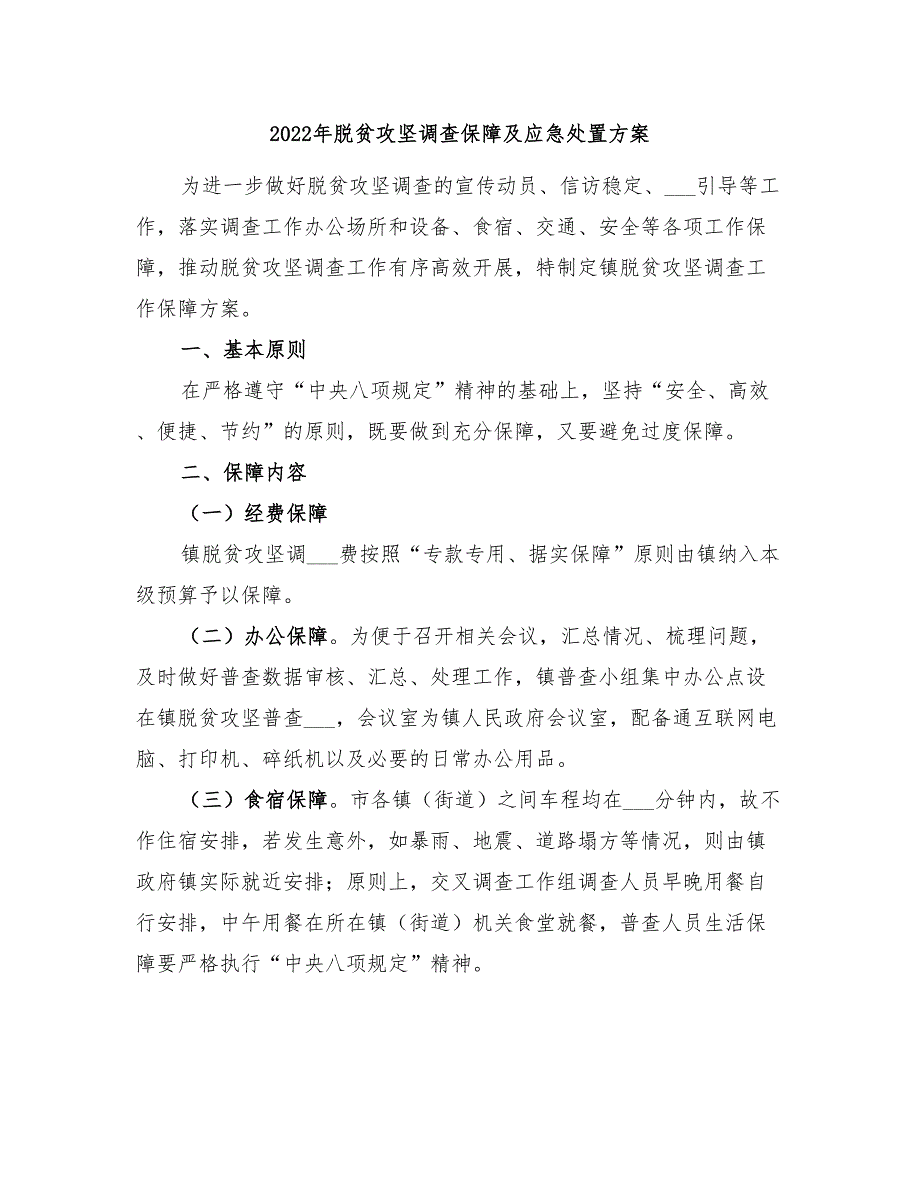 2022年脱贫攻坚调查保障及应急处置方案

为进一步做好脱贫攻坚调查的宣传动员、信访稳定、___引导等工作，落实调查工作办公场所和设备、食宿、交通、安全等各项工作保障，推动脱贫攻坚调查工作有序高效开展，特制定镇脱贫攻坚调查工作保障方案。

一、基本原则

在严格遵守“中央八项规定”精神的基础上，坚持“安全、高效、便捷、节约”的原则，既要做到充分保障，又要避免过度保障。

二、保障内容

（一）经费保障

镇脱贫攻坚调___费按照“专款专用、据实保障”原则由镇纳入本级预算予以保障。

（二）办公保障。为便于召开相关会议，汇总情况、梳理问题，及时做好普查数据审核、汇总、处理工作，镇普查小组集中办公点设在镇脱贫攻坚普查___，会议室为镇人民政府会议室，配备通互联网电脑、打印机、碎纸机以及必要的日常办公用品。

（三）食宿保障。市各镇（街道）之间车程均在___分钟内，故不作住宿安排，若发生意外，如暴雨、地震、道路塌方等情况，则由镇政府镇实际就近安排；原则上，交叉调查工作组调查人员早晚用餐自行安排，中午用餐在所在镇（街道）机关食堂就餐，普查人员生活保障要严格执行“中央八项规定”精神。